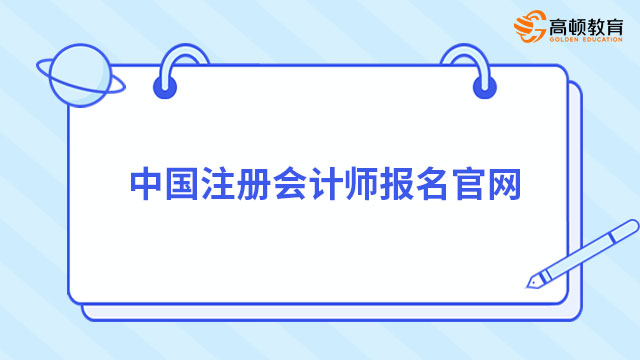 高顿教育
GOLDEN EDUCATION

中国注册会计师报名官网